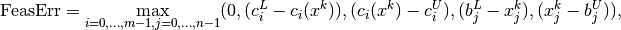 $\text{FeasErr} = \max_{i=0,\ldots,m-1,j=0,\ldots,n-1}(0, (c_i^L - c_i(x^k)), (c_i(x^k) - c_i^U), (b_j^L - x_j^k), (x_j^k - b_j^U)),$